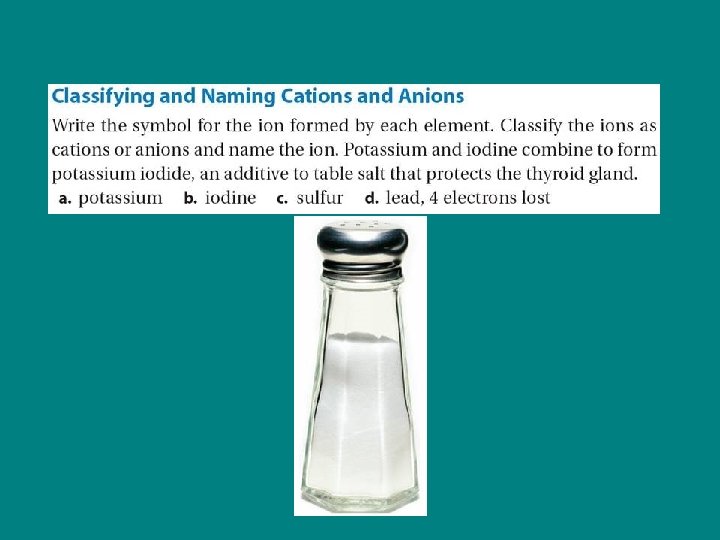 Classifying and Naming Cations and Anions

Write the symbol for the ion formed by each element. Classify the ions as cations or anions and name the ion. Potassium and iodine combine to form potassium iodide, an additive to table salt that protects the thyroid gland.

a. potassium b. iodine c. sulfur d. lead, 4 electrons lost